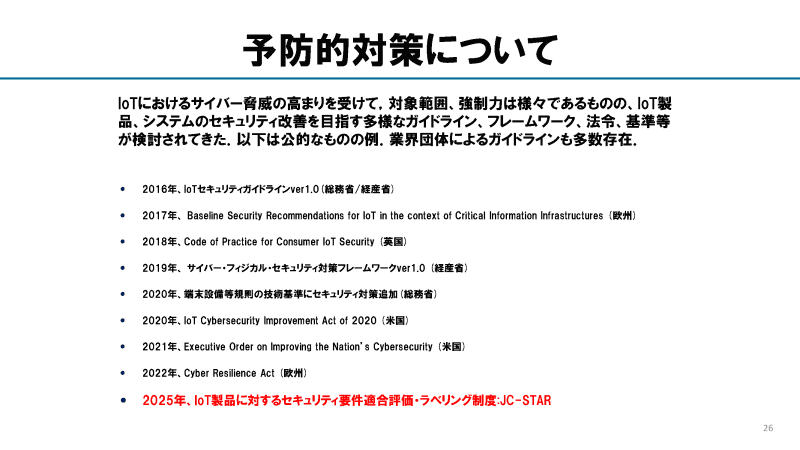 予防的対策について

IoTにおけるサイバー脅威の高まりを受けて，対象範囲、強制力は様々であるものの、IoT製品、システムのセキュリティ改善を目指す多様なガイドライン、フレームワーク、法令、基準等が検討されてきた．以下は公的なものの例．業界団体によるガイドラインも多数存在．

• 2016年、IoTセキュリティガイドラインver1.0（総務省/経産省）
• 2017年、Baseline Security Recommendations for IoT in the context of Critical Information Infrastructures（欧州）
• 2018年、Code of Practice for Consumer IoT Security（英国）
• 2019年、サイバー・フィジカル・セキュリティ対策フレームワークver1.0（経産省）
• 2020年、端末設備等規則の技術基準にセキュリティ対策追加（総務省）
• 2020年、IoT Cybersecurity Improvement Act of 2020（米国）
• 2021年、Executive Order on Improving the Nation's Cybersecurity（米国）
• 2022年、Cyber Resilience Act（欧州）
• 2025年、IoT製品に対するセキュリティ要件適合評価・ラベリング制度:JC-STAR

26